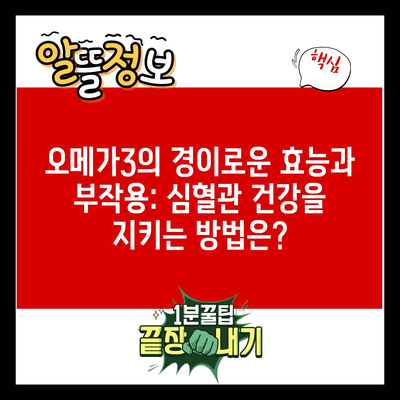 알뜰정보

핵심

오메가3의 경이로운 효능과 부작용: 심혈관 건강을 지키는 방법은?

1분꿀팁
끝장내기